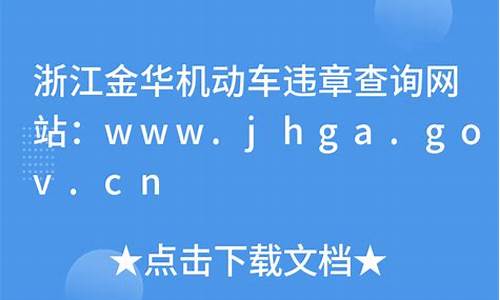 浙江金华机动车违章查询网站：www.jhga.gov.cn

★点击下载文档★